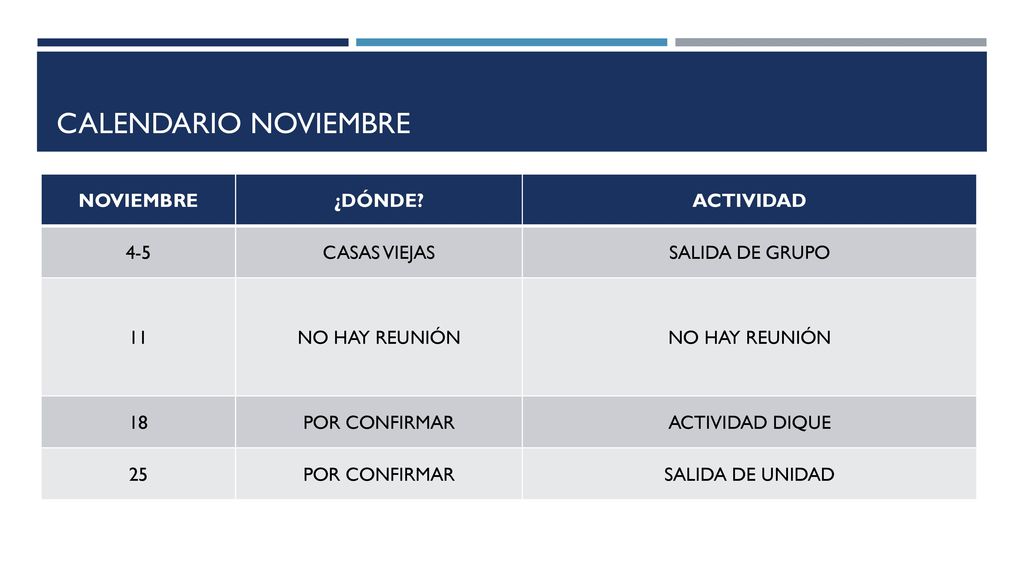 CALENDARIO NOVIEMBRE

| NOVIEMBRE | ¿DÓNDE? | ACTIVIDAD |
|---|---|---|
| 4-5 | CASAS VIEJAS | SALIDA DE GRUPO |
| 11 | NO HAY REUNIÓN | NO HAY REUNIÓN |
| 18 | POR CONFIRMAR | ACTIVIDAD DIQUE |
| 25 | POR CONFIRMAR | SALIDA DE UNIDAD |